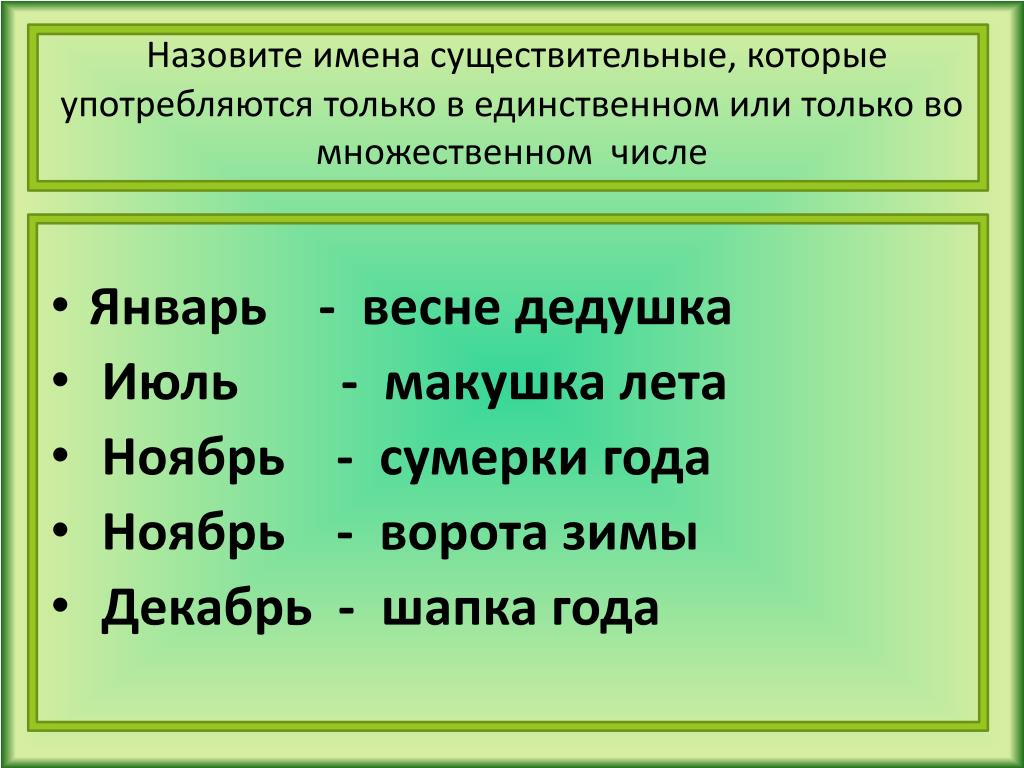 Назовите имена существительные, которые употребляются только в единственном или только во множественном числе

• Январь - весне дедушка
• Июль - макушка лета
• Ноябрь - сумерки года
• Ноябрь - ворота зимы
• Декабрь - шапка года